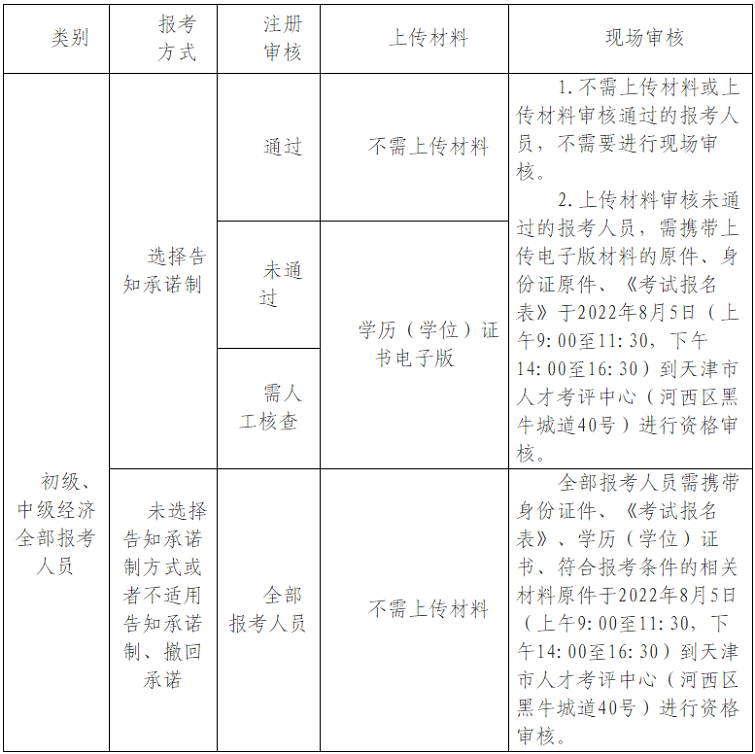 | 类别 | 报考方式 | 注册审核 | 上传材料 | 现场审核 |
|---|---|---|---|---|
| 初级、中级经济全部报考人员 | 选择告知承诺制 | 通过 | 不需上传材料 | 1. 不需上传材料或上传材料审核通过的报考人员，不需要进行现场审核。 2. 上传材料审核未通过的报考人员，需携带上传电子版材料的原件、身份证原件、《考试报名表》于2022年8月5日（上午9:00至11:30，下午14:00至16:30）到天津市人才考评中心（河西区黑牛城道40号）进行资格审核。 |
| | | 未通过 | 学历（学位）证书电子版 | |
| | | 需人工核查 | | |
| | 未选择告知承诺制方式或者不适用告知承诺制、撤回承诺 | 全部报考人员 | 不需上传材料 | 全部报考人员需携带身份证件、《考试报名表》、学历（学位）证书、符合报考条件的相关材料原件于2022年8月5日（上午9:00至11:30，下午14:00至16:30）到天津市人才考评中心（河西区黑牛城道40号）进行资格审核。 |